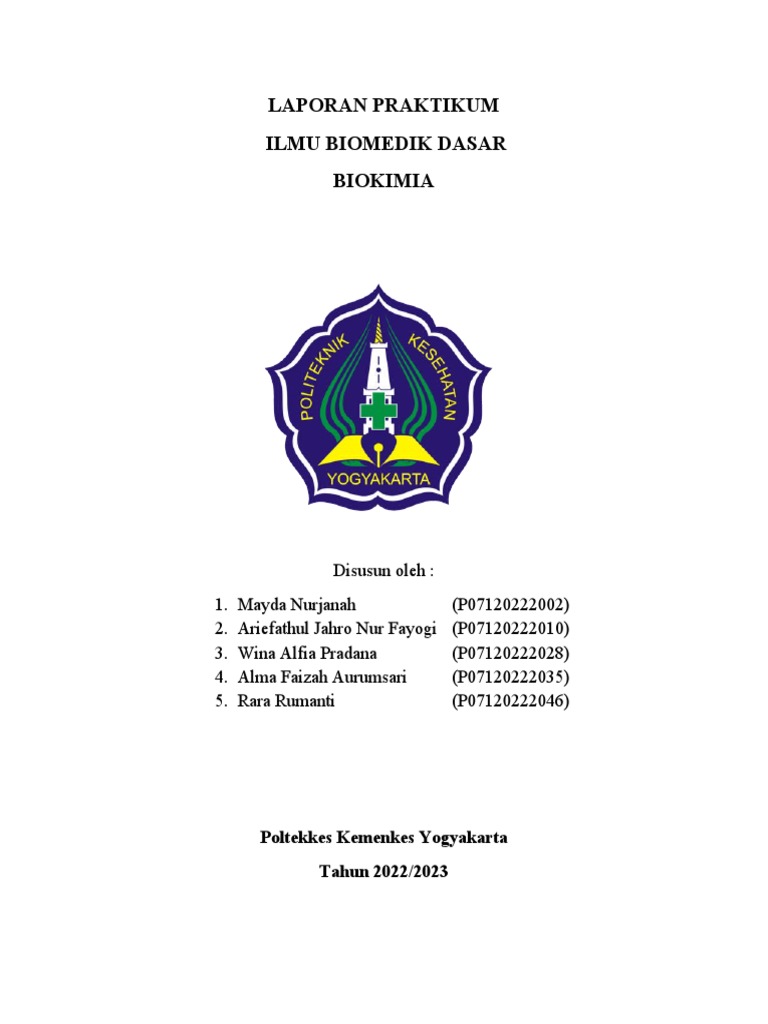 LAPORAN PRAKTIKUM

ILMU BIOMEDIK DASAR

BIOKIMIA

POLITEKNIK KESEHATAN

YOGYAKARTA

Disusun oleh :

1. Mayda Nurjanah (P07120222002)
2. Ariefathul Jahro Nur Fayogi (P07120222010)
3. Wina Alfia Pradana (P07120222028)
4. Alma Faizah Aurumsari (P07120222035)
5. Rara Rumanti (P07120222046)

Poltekkes Kemenkes Yogyakarta

Tahun 2022/2023